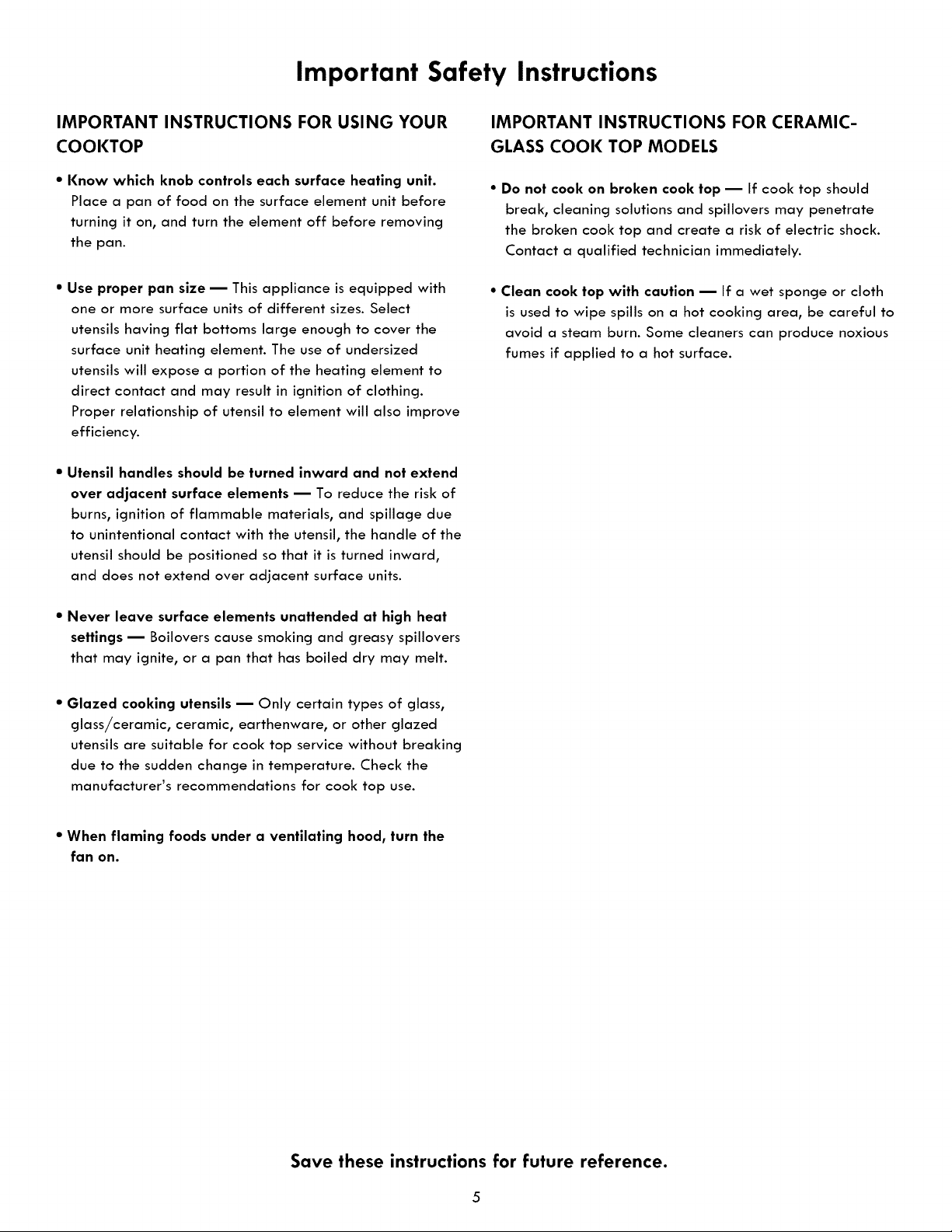 Important Safety Instructions

IMPORTANT INSTRUCTIONS FOR USING YOUR COOKTOP

• Know which knob controls each surface heating unit. Place a pan of food on the surface element unit before turning it on, and turn the element off before removing the pan.

• Use proper pan size — This appliance is equipped with one or more surface units of different sizes. Select utensils having flat bottoms large enough to cover the surface unit heating element. The use of undersized utensils will expose a portion of the heating element to direct contact and may result in ignition of clothing. Proper relationship of utensil to element will also improve efficiency.

• Utensil handles should be turned inward and not extend over adjacent surface elements — To reduce the risk of burns, ignition of flammable materials, and spillage due to unintentional contact with the utensil, the handle of the utensil should be positioned so that it is turned inward, and does not extend over adjacent surface units.

• Never leave surface elements unattended at high heat settings — Boilovers cause smoking and greasy spillovers that may ignite, or a pan that has boiled dry may melt.

• Glazed cooking utensils — Only certain types of glass, glass/ceramic, ceramic, earthenware, or other glazed utensils are suitable for cook top service without breaking due to the sudden change in temperature. Check the manufacturer's recommendations for cook top use.

• When flaming foods under a ventilating hood, turn the fan on.

IMPORTANT INSTRUCTIONS FOR CERAMIC-GLASS COOK TOP MODELS

• Do not cook on broken cook top — If cook top should break, cleaning solutions and spillovers may penetrate the broken cook top and create a risk of electric shock. Contact a qualified technician immediately.

• Clean cook top with caution — If a wet sponge or cloth is used to wipe spills on a hot cooking area, be careful to avoid a steam burn. Some cleaners can produce noxious fumes if applied to a hot surface.

Save these instructions for future reference.

5